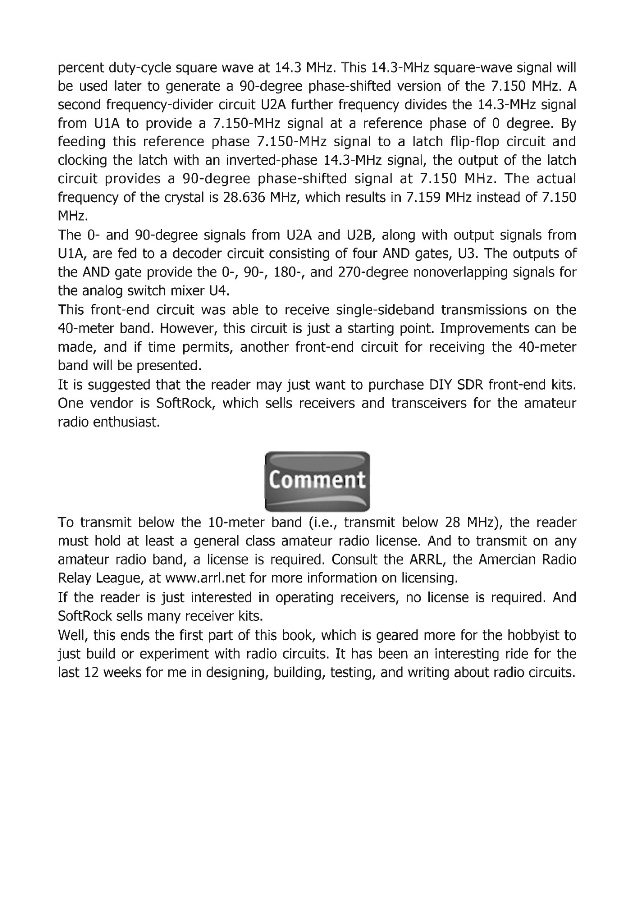 percent duty-cycle square wave at 14.3 MHz. This 14.3-MHz square-wave signal will be used later to generate a 90-degree phase-shifted version of the 7.150 MHz. A second frequency-divider circuit U2A further frequency divides the 14.3-MHz signal from U1A to provide a 7.150-MHz signal at a reference phase of 0 degree. By feeding this reference phase 7.150-MHz signal to a latch flip-flop circuit and clocking the latch with an inverted-phase 14.3-MHz signal, the output of the latch circuit provides a 90-degree phase-shifted signal at 7.150 MHz. The actual frequency of the crystal is 28.636 MHz, which results in 7.159 MHz instead of 7.150 MHz.

The 0- and 90-degree signals from U2A and U2B, along with output signals from U1A, are fed to a decoder circuit consisting of four AND gates, U3. The outputs of the AND gate provide the 0-, 90-, 180-, and 270-degree nonoverlapping signals for the analog switch mixer U4.

This front-end circuit was able to receive single-sideband transmissions on the 40-meter band. However, this circuit is just a starting point. Improvements can be made, and if time permits, another front-end circuit for receiving the 40-meter band will be presented.

It is suggested that the reader may just want to purchase DIY SDR front-end kits. One vendor is SoftRock, which sells receivers and transceivers for the amateur radio enthusiast.

Comment

To transmit below the 10-meter band (i.e., transmit below 28 MHz), the reader must hold at least a general class amateur radio license. And to transmit on any amateur radio band, a license is required. Consult the ARRL, the Amercian Radio Relay League, at www.arrl.net for more information on licensing.

If the reader is just interested in operating receivers, no license is required. And SoftRock sells many receiver kits.

Well, this ends the first part of this book, which is geared more for the hobbyist to just build or experiment with radio circuits. It has been an interesting ride for the last 12 weeks for me in designing, building, testing, and writing about radio circuits.